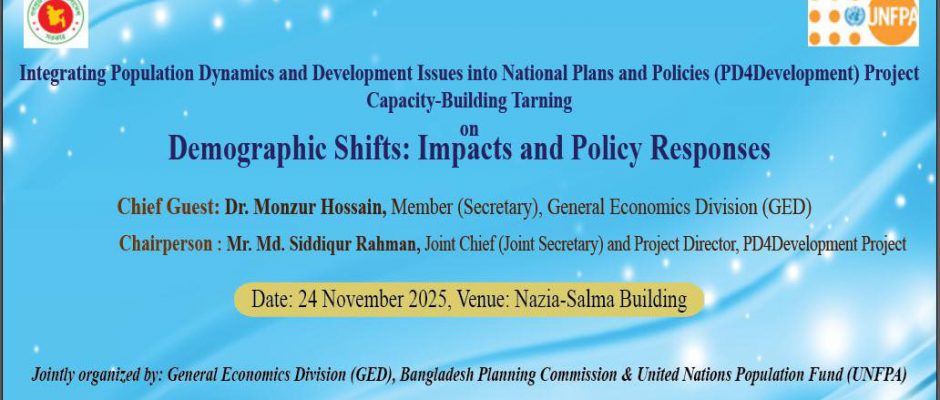 UNFPA

Integrating Population Dynamics and Development Issues into National Plans and Policies (PD4Development) Project
Capacity-Building Tarning
on
Demographic Shifts: Impacts and Policy Responses

Chief Guest: Dr. Monzur Hossain, Member (Secretary), General Economics Division (GED)

Chairperson : Mr. Md. Siddiqur Rahman, Joint Chief (Joint Secretary) and Project Director, PD4Development Project

Date: 24 November 2025, Venue: Nazia-Salma Building

Jointly organized by: General Economics Division (GED), Bangladesh Planning Commission & United Nations Population Fund (UNFPA)